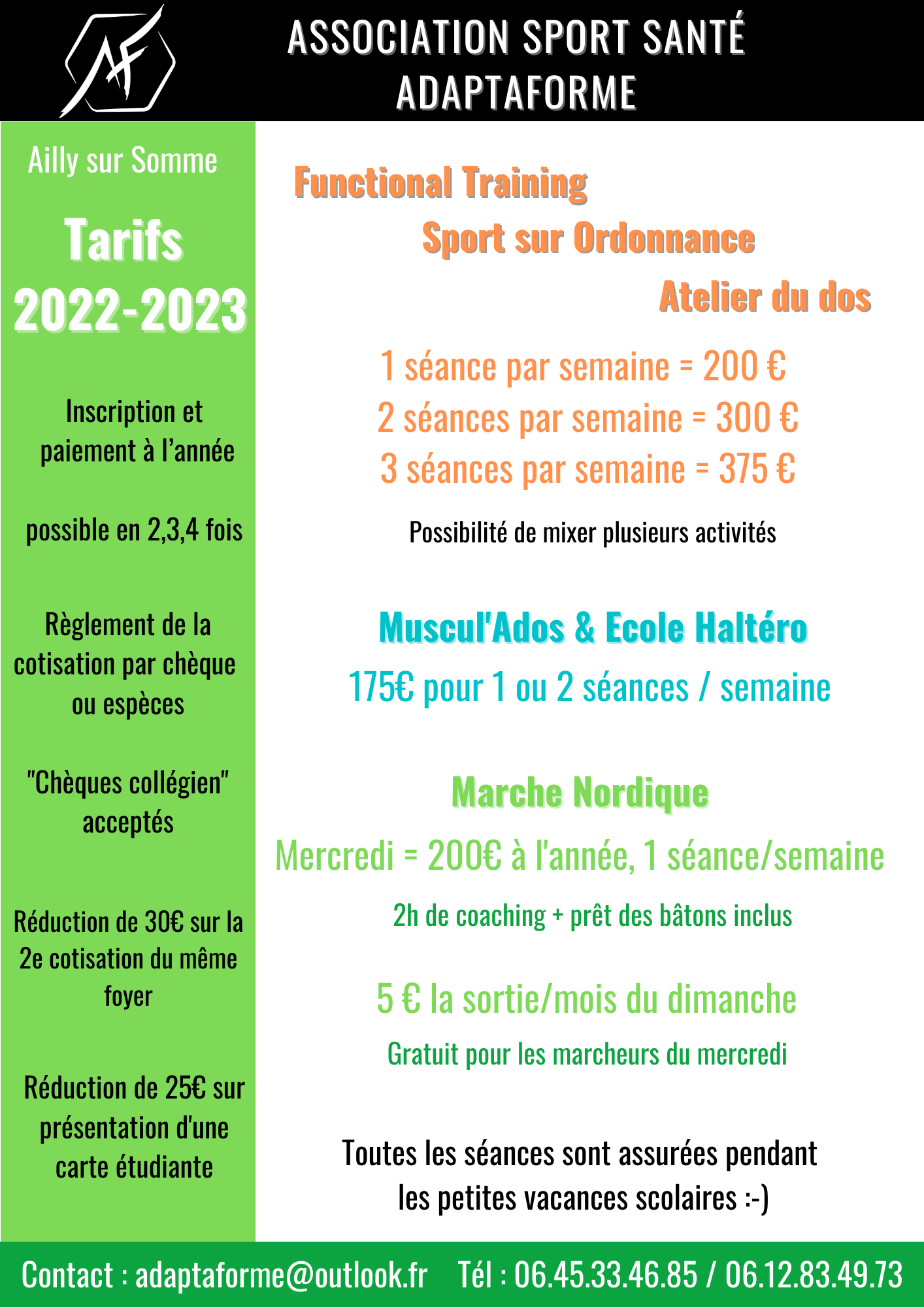 AF

ASSOCIATION SPORT SANTÉ
ADAPTAFORME

Ailly sur Somme

Tarifs
2022-2023

Inscription et paiement à l'année

possible en 2,3,4 fois

Règlement de la cotisation par chèque ou espèces

"Chèques collégien" acceptés

Réduction de 30€ sur la 2e cotisation du même foyer

Réduction de 25€ sur présentation d'une carte étudiante

Functional Training
Sport sur Ordonnance
Atelier du dos

1 séance par semaine = 200 €
2 séances par semaine = 300 €
3 séances par semaine = 375 €

Possibilité de mixer plusieurs activités

Muscul'Ados & Ecole Haltéro

175€ pour 1 ou 2 séances / semaine

Marche Nordique

Mercredi = 200€ à l'année, 1 séance/semaine

2h de coaching + prêt des bâtons inclus

5 € la sortie/mois du dimanche

Gratuit pour les marcheurs du mercredi

Toutes les séances sont assurées pendant les petites vacances scolaires :-)

Contact : adaptaforme@outlook.fr Tél : 06.45.33.46.85 / 06.12.83.49.73